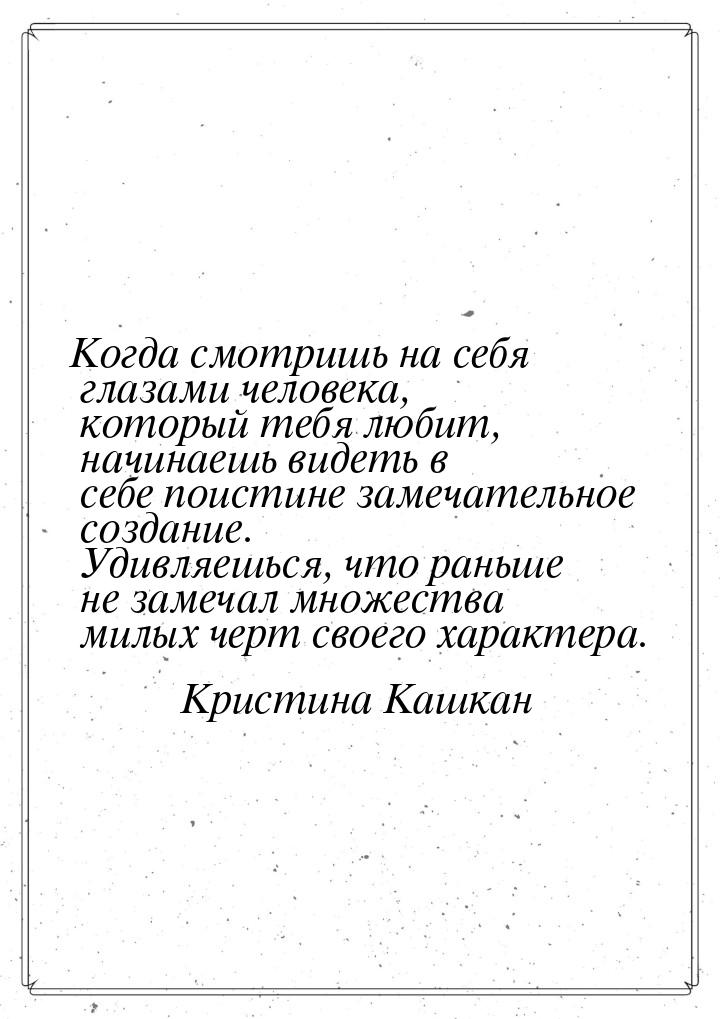 Когда смотришь на себя глазами человека, который тебя любит, начинаешь видеть в себе поистине замечательное создание. Удивляешься, что раньше не замечал множества милых черт своего характера.

Кристина Кашкан